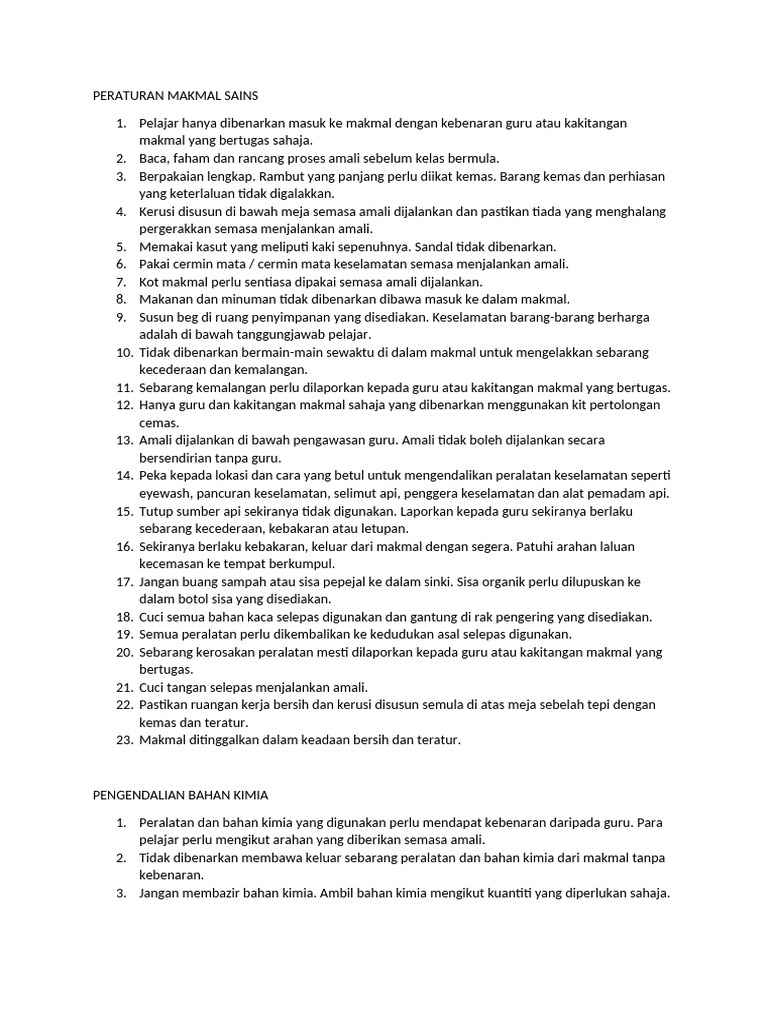 PERATURAN MAKMAL SAINS

1. Pelajar hanya dibenarkan masuk ke makmal dengan kebenaran guru atau kakitangan makmal yang bertugas sahaja.
2. Baca, faham dan rancang proses amali sebelum kelas bermula.
3. Berpakaian lengkap. Rambut yang panjang perlu diikat kemas. Barang kemas dan perhiasan yang keterlaluan tidak digalakkan.
4. Kerusi disusun di bawah meja semasa amali dijalankan dan pastikan tiada yang menghalang pergerakkan semasa menjalankan amali.
5. Memakai kasut yang meliputi kaki sepenuhnya. Sandal tidak dibenarkan.
6. Pakai cermin mata / cermin mata keselamatan semasa menjalankan amali.
7. Kot makmal perlu sentiasa dipakai semasa amali dijalankan.
8. Makanan dan minuman tidak dibenarkan dibawa masuk ke dalam makmal.
9. Susun beg di ruang penyimpanan yang disediakan. Keselamatan barang-barang berharga adalah di bawah tanggungjawab pelajar.
10. Tidak dibenarkan bermain-main sewaktu di dalam makmal untuk mengelakkan sebarang kecederaan dan kemalangan.
11. Sebarang kemalangan perlu dilaporkan kepada guru atau kakitangan makmal yang bertugas.
12. Hanya guru dan kakitangan makmal sahaja yang dibenarkan menggunakan kit pertolongan cemas.
13. Amali dijalankan di bawah pengawasan guru. Amali tidak boleh dijalankan secara bersendirian tanpa guru.
14. Peka kepada lokasi dan cara yang betul untuk mengendalikan peralatan keselamatan seperti eyewash, pancuran keselamatan, selimut api, penggera keselamatan dan alat pemadam api.
15. Tutup sumber api sekiranya tidak digunakan. Laporkan kepada guru sekiranya berlaku sebarang kecederaan, kebakaran atau letupan.
16. Sekiranya berlaku kebakaran, keluar dari makmal dengan segera. Patuhi arahan laluan kecemasan ke tempat berkumpul.
17. Jangan buang sampah atau sisa pepejal ke dalam sinki. Sisa organik perlu dilupuskan ke dalam botol sisa yang disediakan.
18. Cuci semua bahan kaca selepas digunakan dan gantung di rak pengering yang disediakan.
19. Semua peralatan perlu dikembalikan ke kedudukan asal selepas digunakan.
20. Sebarang kerosakan peralatan mesti dilaporkan kepada guru atau kakitangan makmal yang bertugas.
21. Cuci tangan selepas menjalankan amali.
22. Pastikan ruangan kerja bersih dan kerusi disusun semula di atas meja sebelah tepi dengan kemas dan teratur.
23. Makmal ditinggalkan dalam keadaan bersih dan teratur.

PENGENDALIAN BAHAN KIMIA

1. Peralatan dan bahan kimia yang digunakan perlu mendapat kebenaran daripada guru. Para pelajar perlu mengikut arahan yang diberikan semasa amali.
2. Tidak dibenarkan membawa keluar sebarang peralatan dan bahan kimia dari makmal tanpa kebenaran.
3. Jangan membazir bahan kimia. Ambil bahan kimia mengikut kuantiti yang diperlukan sahaja.